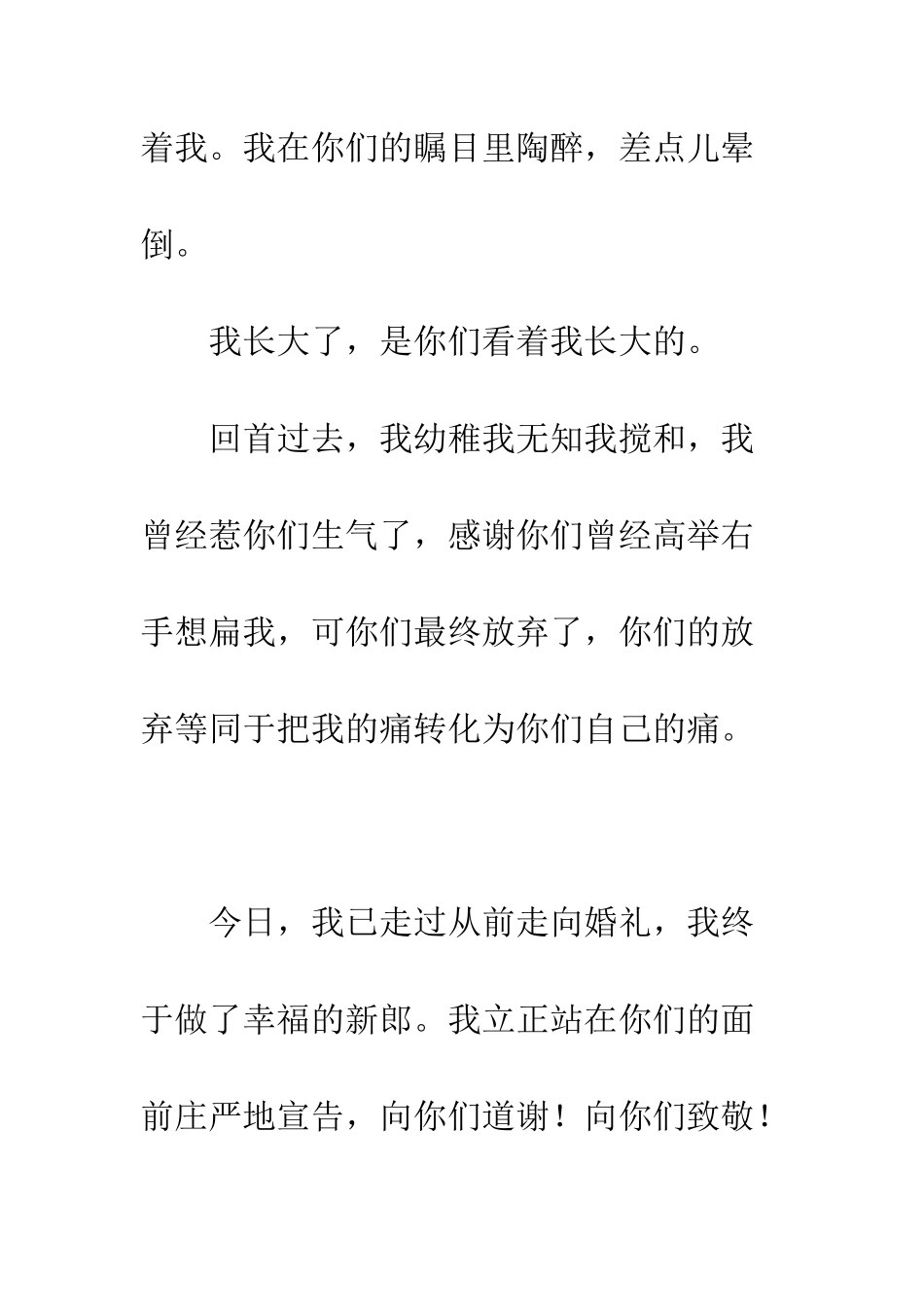 着我。我在你们的瞩目里陶醉，差点儿晕倒。

我长大了，是你们看着我长大的。

回首过去，我幼稚我无知我搅和，我曾经惹你们生气了，感谢你们曾经高举右手想扁我，可你们最终放弃了，你们的放弃等同于把我的痛转化为你们自己的痛。

今日，我已走过从前走向婚礼，我终于做了幸福的新郎。我立正站在你们的面前庄严地宣告，向你们道谢！向你们致敬！